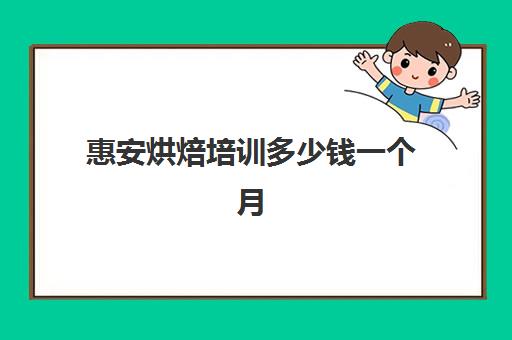 惠安烘焙培训多少钱一个月